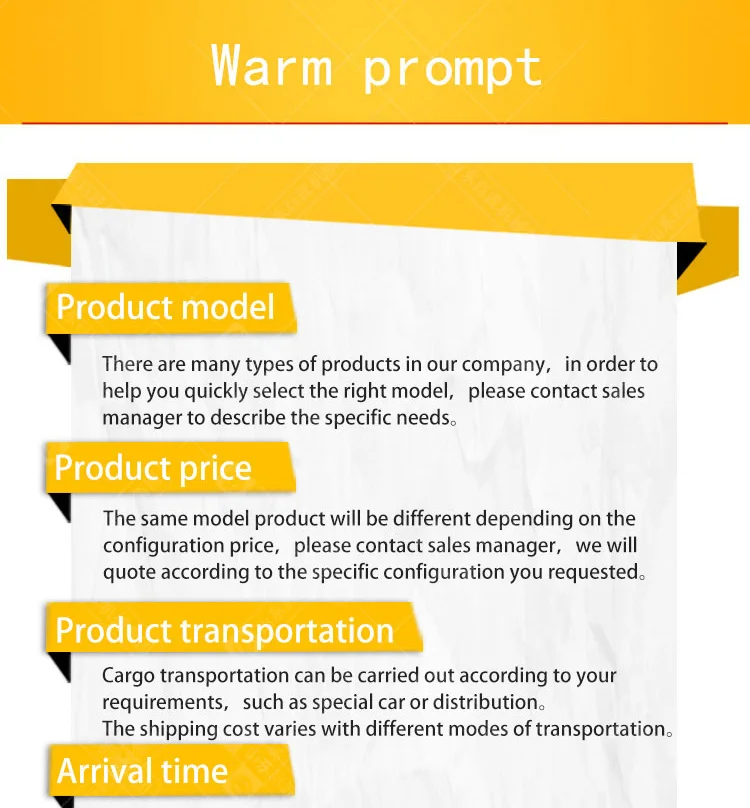 Warm prompt

Product model

There are many types of products in our company， in order to help you quickly select the right model， please contact sales manager to describe the specific needs。

Product price

The same model product will be different depending on the configuration price， please contact sales manager， we will quote according to the specific configuration you requested。

Product transportation

Cargo transportation can be carried out according to your requirements， such as special car or distribution。
The shipping cost varies with different modes of transportation。

Arrival time